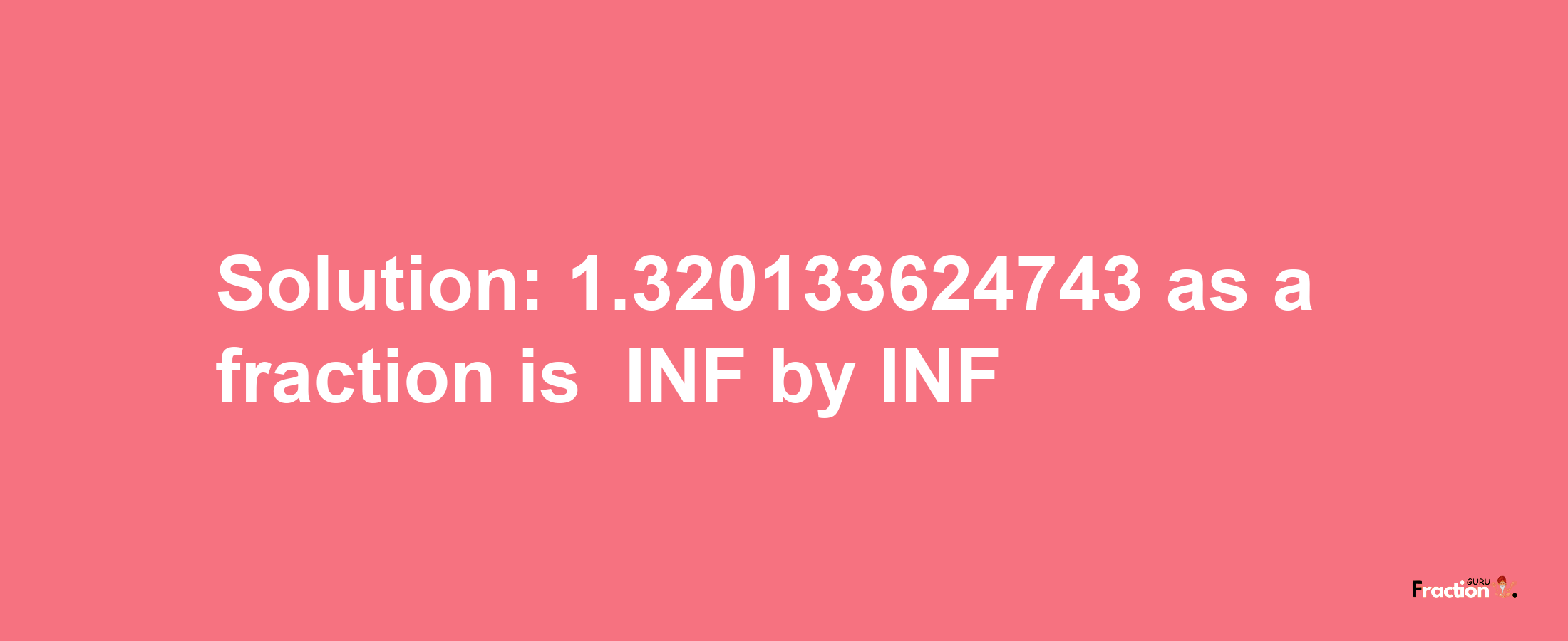 Solution: 1.320133624743 as a fraction is INF by INF

Fraction GURU